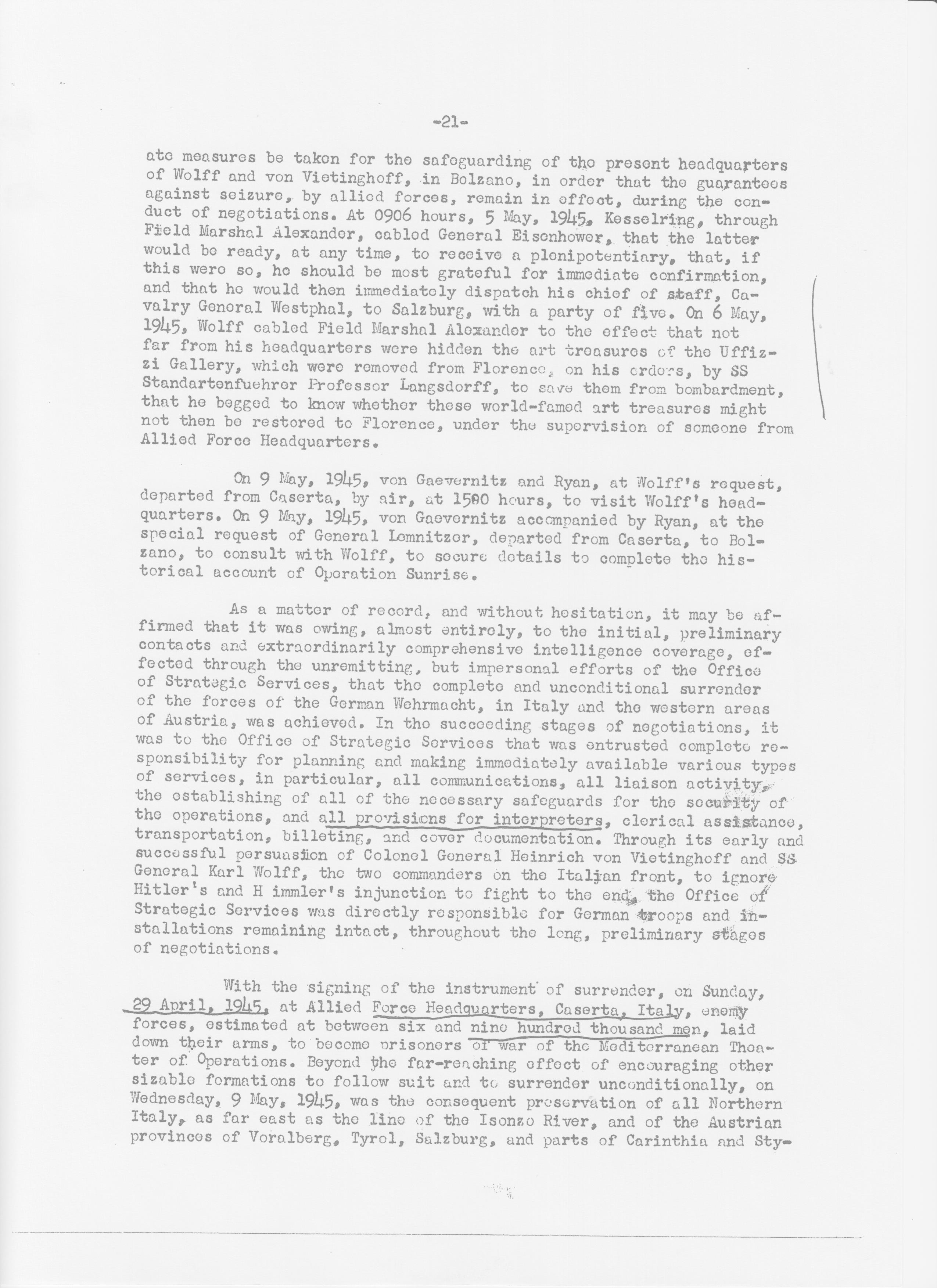 -21-

ate measures be taken for the safeguarding of the present headquarters of Wolff and von Vietinghoff, in Bolzano, in order that the guarantees against seizure, by allied forces, remain in effect, during the conduct of negotiations. At 0906 hours, 5 May, 1945, Kesselring, through Field Marshal Alexander, cabled General Eisenhower, that the latter would be ready, at any time, to receive a plenipotentiary, that, if this were so, he should be most grateful for immediate confirmation, and that he would then immediately dispatch his chief of staff, Cavalry General Westphal, to Salzburg, with a party of five. On 6 May, 1945, Wolff cabled Field Marshal Alexander to the effect that not far from his headquarters were hidden the art treasures of the Uffizi Gallery, which were removed from Florence, on his orders, by SS Standartenfuehrer Professor Langsdorff, to save them from bombardment, that he begged to know whether these world-famed art treasures might not then be restored to Florence, under the supervision of someone from Allied Force Headquarters.

On 9 May, 1945, von Gaevernitz and Ryan, at Wolff's request, departed from Caserta, by air, at 1500 hours, to visit Wolff's headquarters. On 9 May, 1945, von Gaevernitz accompanied by Ryan, at the special request of General Lemnitzer, departed from Caserta, to Bolzano, to consult with Wolff, to secure details to complete the historical account of Operation Sunrise.

As a matter of record, and without hesitation, it may be affirmed that it was owing, almost entirely, to the initial, preliminary contacts and extraordinarily comprehensive intelligence coverage, effected through the unremitting, but impersonal efforts of the Office of Strategic Services, that the complete and unconditional surrender of the forces of the German Wehrmacht, in Italy and the western areas of Austria, was achieved. In the succeeding stages of negotiations, it was to the Office of Strategic Services that was entrusted complete responsibility for planning and making immediately available various types of services, in particular, all communications, all liaison activity, the establishing of all of the necessary safeguards for the security of the operations, and all provisions for interpreters, clerical assistance, transportation, billeting, and cover documentation. Through its early and successful persuasion of Colonel General Heinrich von Vietinghoff and SS General Karl Wolff, the two commanders on the Italian front, to ignore Hitler's and H immler's injunction to fight to the end, the Office of Strategic Services was directly responsible for German troops and installations remaining intact, throughout the long, preliminary stages of negotiations.

With the signing of the instrument of surrender, on Sunday, 29 April, 1945, at Allied Force Headquarters, Caserta, Italy, enemy forces, estimated at between six and nine hundred thousand men, laid down their arms, to become prisoners of war of the Mediterranean Theater of Operations. Beyond the far-reaching effect of encouraging other sizable formations to follow suit and to surrender unconditionally, on Wednesday, 9 May, 1945, was the consequent preservation of all Northern Italy, as far east as the line of the Isonzo River, and of the Austrian provinces of Voralberg, Tyrol, Salzburg, and parts of Carinthia and Sty-